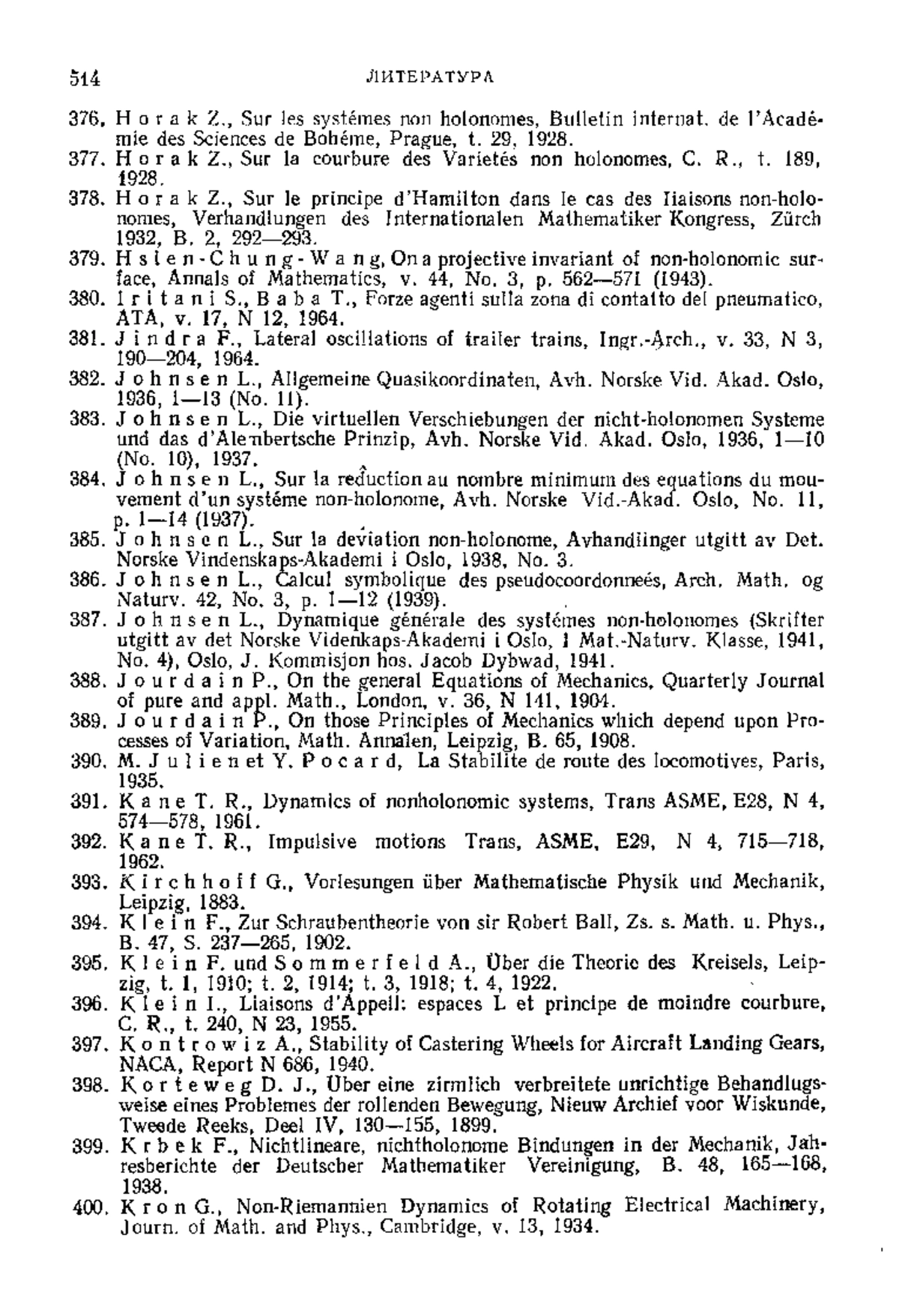 514 ЛИТЕРАТУРА

376. Horak Z., Sur les systémes non holonomes, Bulletin internat. de l'Académie des Sciences de Bohéme, Prague, t. 29, 1928.
377. Horak Z., Sur la courbure des Varietés non holonomes, C. R., t. 189, 1928.
378. Horak Z., Sur le principe d'Hamilton dans le cas des liaisons non-holonomes, Verhandlungen des Internationalen Mathematiker Kongress, Zürch 1932, B. 2, 292—293.
379. Hsien-Chung-Wang, On a projective invariant of non-holonomic surface, Annals of Mathematics, v. 44, No. 3, p. 562—571 (1943).
380. Iritani S., Baba T., Forze agenti sulla zona di contatto del pneumatico, ATA, v. 17, N 12, 1964.
381. Jindra F., Lateral oscillations of trailer trains, Ingr.-Arch., v. 33, N 3, 190—204, 1964.
382. Johnsen L., Allgemeine Quasikoordinaten, Avh. Norske Vid. Akad. Oslo, 1936, 1—13 (No. 11).
383. Johnsen L., Die virtuellen Verschiebungen der nicht-holonomen Systeme und das d'Alembertsche Prinzip, Avh. Norske Vid. Akad. Oslo, 1936, 1—10 (No. 10), 1937.
384. Johnsen L., Sur la reduction au nombre minimum des equations du mouvement d'un systéme non-holonome, Avh. Norske Vid.-Akad. Oslo, No. 11, p. 1—14 (1937).
385. Johnsen L., Sur la deviation non-holonome, Avhandlinger utgitt av Det. Norske Vindenskaps-Akademi i Oslo, 1938, No. 3.
386. Johnsen L., Calcul symbolique des pseudocoordonneés, Arch. Math. og Naturv. 42, No. 3, p. 1—12 (1939).
387. Johnsen L., Dynamique générale des systémes non-holonomes (Skrifter utgitt av det Norske Videnkaps-Akademi i Oslo, I Mat.-Naturv. Klasse, 1941, No. 4), Oslo, J. Kommisjon hos. Jacob Dybwad, 1941.
388. Jourdain P., On the general Equations of Mechanics, Quarterly Journal of pure and appl. Math., London, v. 36, N 141, 1904.
389. Jourdain P., On those Principles of Mechanics which depend upon Processes of Variation, Math. Annalen, Leipzig, B. 65, 1908.
390. M. Julien et Y. Pocard, La Stabilite de route des locomotives, Paris, 1935.
391. Kane T. R., Dynamics of nonholonomic systems, Trans ASME, E28, N 4, 574—578, 1961.
392. Kane T. R., Impulsive motions Trans, ASME, E29, N 4, 715—718, 1962.
393. Kirchhoff G., Vorlesungen über Mathematische Physik und Mechanik, Leipzig, 1883.
394. Klein F., Zur Schraubentheorie von sir Robert Ball, Zs. s. Math. u. Phys., B. 47, S. 237—265, 1902.
395. Klein F. und Sommerfeld A., Über die Theorie des Kreisels, Leipzig, t. 1, 1910; t. 2, 1914; t. 3, 1918; t. 4, 1922.
396. Klein I., Liaisons d'Appell: espaces L et principe de moindre courbure, C. R., t. 240, N 23, 1955.
397. Kontrowiz A., Stability of Castering Wheels for Aircraft Landing Gears, NACA, Report N 686, 1940.
398. Korteweg D. J., Über eine zirmlich verbreitete unrichtige Behandlugsweise eines Problemes der rollenden Bewegung, Nieuw Archief voor Wiskunde, Tweede Reeks, Deel IV, 130—155, 1899.
399. Krbek F., Nichtlineare, nichtholonome Bindungen in der Mechanik, Jahresberichte der Deutscher Mathematiker Vereinigung, B. 48, 165—168, 1938.
400. Kron G., Non-Riemannien Dynamics of Rotating Electrical Machinery, Journ. of Math. and Phys., Cambridge, v. 13, 1934.